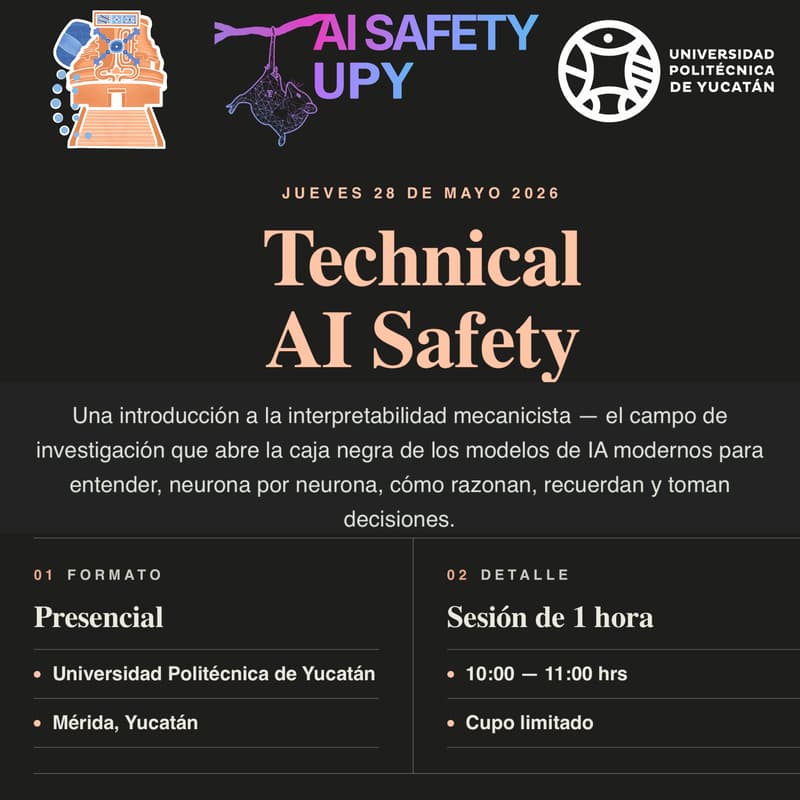 AI SAFETY UPY

UNIVERSIDAD
POLITÉCNICA
DE YUCATÁN

JUEVES 28 DE MAYO 2026

Technical
AI Safety

Una introducción a la interpretabilidad mecanicista — el campo de investigación que abre la caja negra de los modelos de IA modernos para entender, neurona por neurona, cómo razonan, recuerdan y toman decisiones.

01 FORMATO

Presencial

• Universidad Politécnica de Yucatán

• Mérida, Yucatán

02 DETALLE

Sesión de 1 hora

• 10:00 — 11:00 hrs

• Cupo limitado